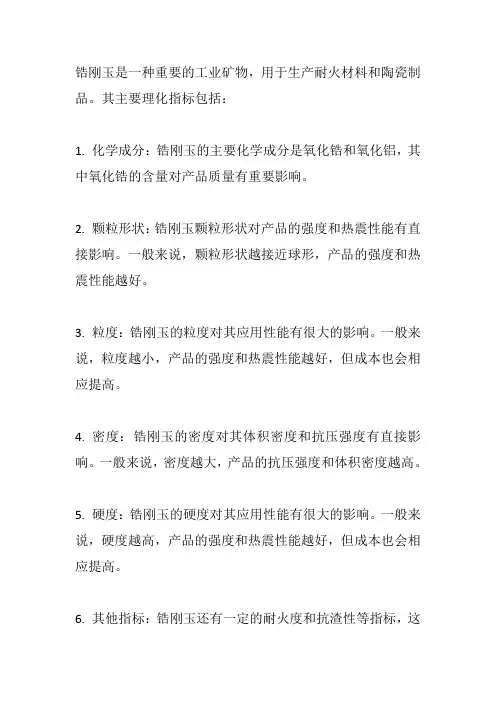 锆刚玉是一种重要的工业矿物，用于生产耐火材料和陶瓷制品。其主要理化指标包括：

1. 化学成分：锆刚玉的主要化学成分是氧化锆和氧化铝，其中氧化锆的含量对产品质量有重要影响。

2. 颗粒形状：锆刚玉颗粒形状对产品的强度和热震性能有直接影响。一般来说，颗粒形状越接近球形，产品的强度和热震性能越好。

3. 粒度：锆刚玉的粒度对其应用性能有很大的影响。一般来说，粒度越小，产品的强度和热震性能越好，但成本也会相应提高。

4. 密度：锆刚玉的密度对其体积密度和抗压强度有直接影响。一般来说，密度越大，产品的抗压强度和体积密度越高。

5. 硬度：锆刚玉的硬度对其应用性能有很大的影响。一般来说，硬度越高，产品的强度和热震性能越好，但成本也会相应提高。

6. 其他指标：锆刚玉还有一定的耐火度和抗渣性等指标，这